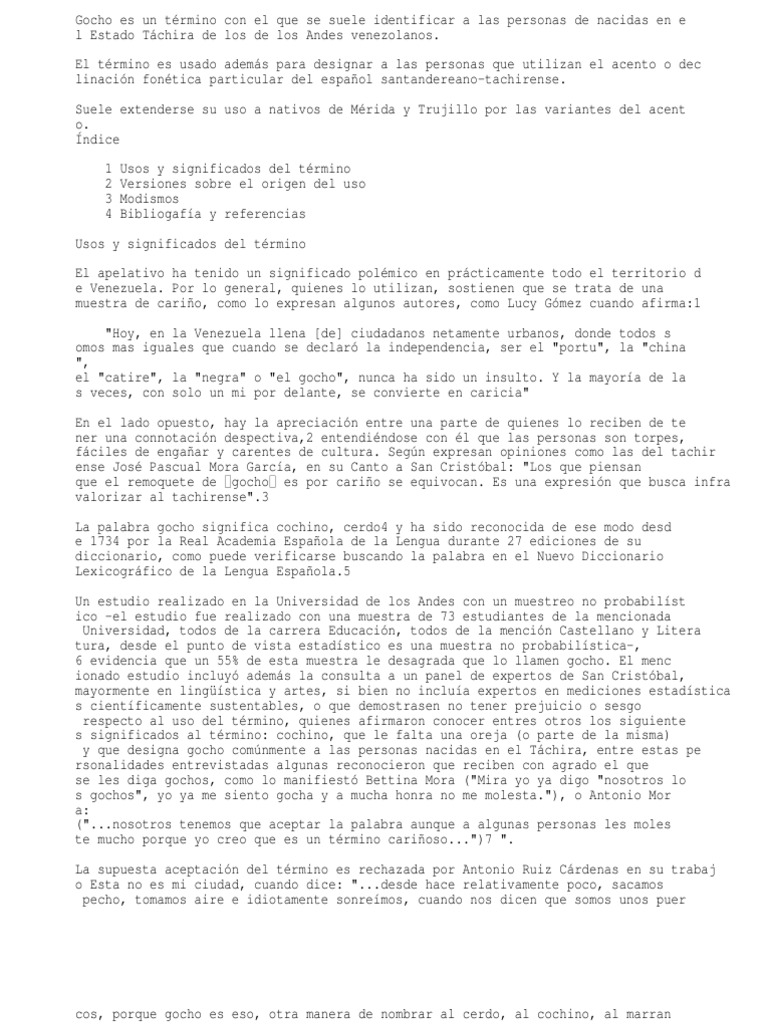 Gocho es un término con el que se suele identificar a las personas de nacidas en el Estado Táchira de los de los Andes venezolanos.

El término es usado además para designar a las personas que utilizan el acento o declinación fonética particular del español santandereano-tachirense.

Suele extenderse su uso a nativos de Mérida y Trujillo por las variantes del acento.
Índice

1 Usos y significados del término
2 Versiones sobre el origen del uso
3 Modismos
4 Bibliogafía y referencias

Usos y significados del término

El apelativo ha tenido un significado polémico en prácticamente todo el territorio de Venezuela. Por lo general, quienes lo utilizan, sostienen que se trata de una muestra de cariño, como lo expresan algunos autores, como Lucy Gómez cuando afirma:1

"Hoy, en la Venezuela llena [de] ciudadanos netamente urbanos, donde todos somos mas iguales que cuando se declaró la independencia, ser el "portu", la "china", el "catire", la "negra" o "el gocho", nunca ha sido un insulto. Y la mayoría de las veces, con solo un mi por delante, se convierte en caricia"

En el lado opuesto, hay la apreciación entre una parte de quienes lo reciben de tener una connotación despectiva,2 entendiéndose con él que las personas son torpes, fáciles de engañar y carentes de cultura. Según expresan opiniones como las del tachirense José Pascual Mora García, en su Canto a San Cristóbal: "Los que piensan que el remoquete de gocho es por cariño se equivocan. Es una expresión que busca infravalorizar al tachirense".3

La palabra gocho significa cochino, cerdo4 y ha sido reconocida de ese modo desde 1734 por la Real Academia Española de la Lengua durante 27 ediciones de su diccionario, como puede verificarse buscando la palabra en el Nuevo Diccionario Lexicográfico de la Lengua Española.5

Un estudio realizado en la Universidad de los Andes con un muestreo no probabilístico -el estudio fue realizado con una muestra de 73 estudiantes de la mencionada Universidad, todos de la carrera Educación, todos de la mención Castellano y Literatura, desde el punto de vista estadístico es una muestra no probabilística-, 6 evidencia que un 55% de esta muestra le desagrada que lo llamen gocho. El mencionado estudio incluyó además la consulta a un panel de expertos de San Cristóbal, mayormente en lingüística y artes, si bien no incluía expertos en mediciones estadísticas científicamente sustentables, o que demostrasen no tener prejuicio o sesgo respecto al uso del término, quienes afirmaron conocer entres otros los siguientes significados al término: cochino, que le falta una oreja (o parte de la misma) y que designa gocho comúnmente a las personas nacidas en el Táchira, entre estas personalidades entrevistadas algunas reconocieron que reciben con agrado el que se les diga gochos, como lo manifiestó Bettina Mora ("Mira yo ya digo "nosotros los gochos", yo ya me siento gocha y a mucha honra no me molesta."), o Antonio Mora:
("...nosotros tenemos que aceptar la palabra aunque a algunas personas les moleste mucho porque yo creo que es un término cariñoso...")7 ".

La supuesta aceptación del término es rechazada por Antonio Ruiz Cárdenas en su trabajo Esta no es mi ciudad, cuando dice: "...desde hace relativamente poco, sacamos pecho, tomamos aire e idiotamente sonreímos, cuando nos dicen que somos unos puercos, porque gocho es eso, otra manera de nombrar al cerdo, al cochino, al marran